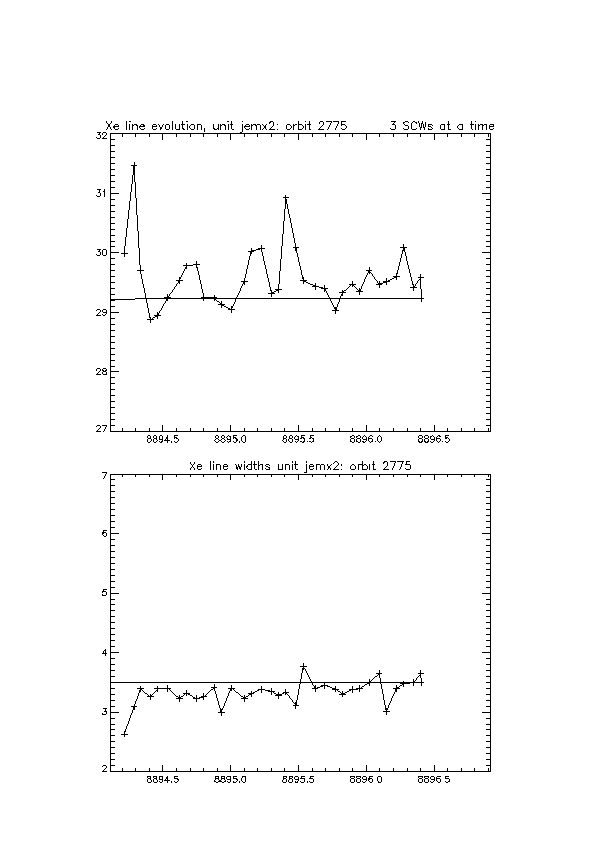 Xe line evolution, unit jemx2: orbit 2775 3 SCWs at a time

32
31
30
29
28
27

8894.5 8895.0 8895.5 8896.0 8896.5

Xe line widths unit jemx2: orbit 2775

7
6
5
4
3
2

8894.5 8895.0 8895.5 8896.0 8896.5